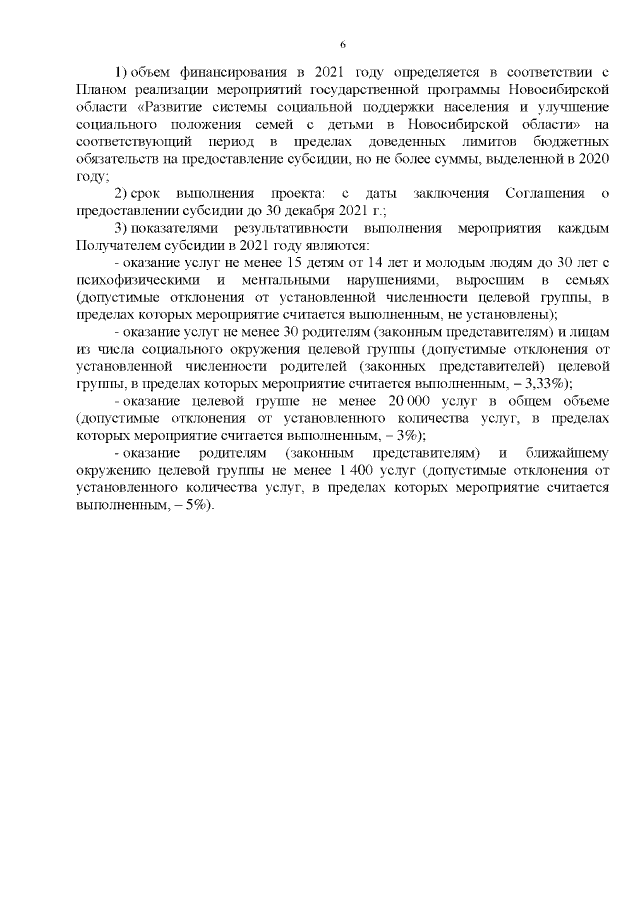 6

1) объем финансирования в 2021 году определяется в соответствии с Планом реализации мероприятий государственной программы Новосибирской области «Развитие системы социальной поддержки населения и улучшение социального положения семей с детьми в Новосибирской области» на соответствующий период в пределах доведенных лимитов бюджетных обязательств на предоставление субсидии, но не более суммы, выделенной в 2020 году;

2) срок выполнения проекта: с даты заключения Соглашения о предоставлении субсидии до 30 декабря 2021 г.;

3) показателями результативности выполнения мероприятия каждым Получателем субсидии в 2021 году являются:

- оказание услуг не менее 15 детям от 14 лет и молодым людям до 30 лет с психофизическими и ментальными нарушениями, выросшим в семьях (допустимые отклонения от установленной численности целевой группы, в пределах которых мероприятие считается выполненным, не установлены);

- оказание услуг не менее 30 родителям (законным представителям) и лицам из числа социального окружения целевой группы (допустимые отклонения от установленной численности родителей (законных представителей) целевой группы, в пределах которых мероприятие считается выполненным, – 3,33%);

- оказание целевой группе не менее 20 000 услуг в общем объеме (допустимые отклонения от установленного количества услуг, в пределах которых мероприятие считается выполненным, – 3%);

- оказание родителям (законным представителям) и ближайшему окружению целевой группы не менее 1 400 услуг (допустимые отклонения от установленного количества услуг, в пределах которых мероприятие считается выполненным, – 5%).